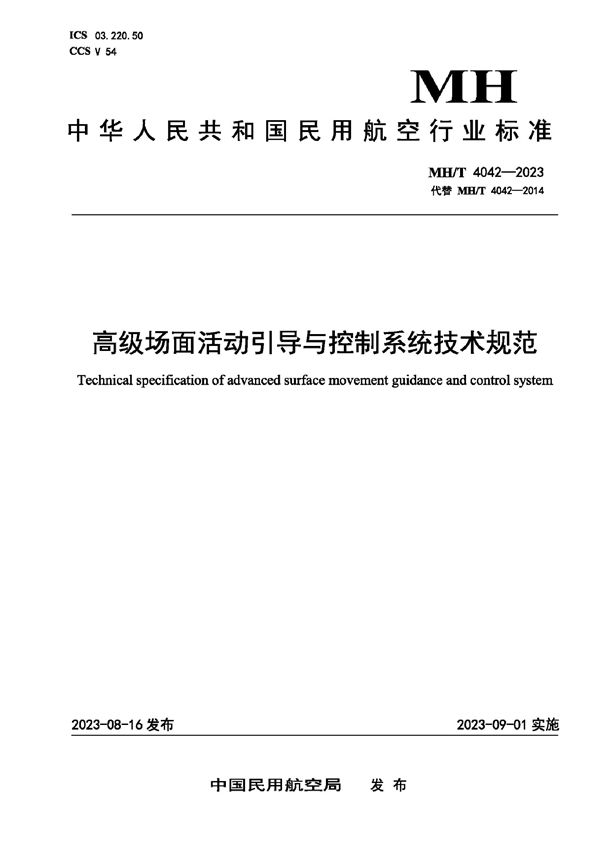 ICS 03.220.50
CCS V 54

MH

中华人民共和国民用航空行业标准

MH/T 4042—2023
代替 MH/T 4042—2014

高级场面活动引导与控制系统技术规范

Technical specification of advanced surface movement guidance and control system

2023-08-16 发布

2023-09-01 实施

中国民用航空局 发布